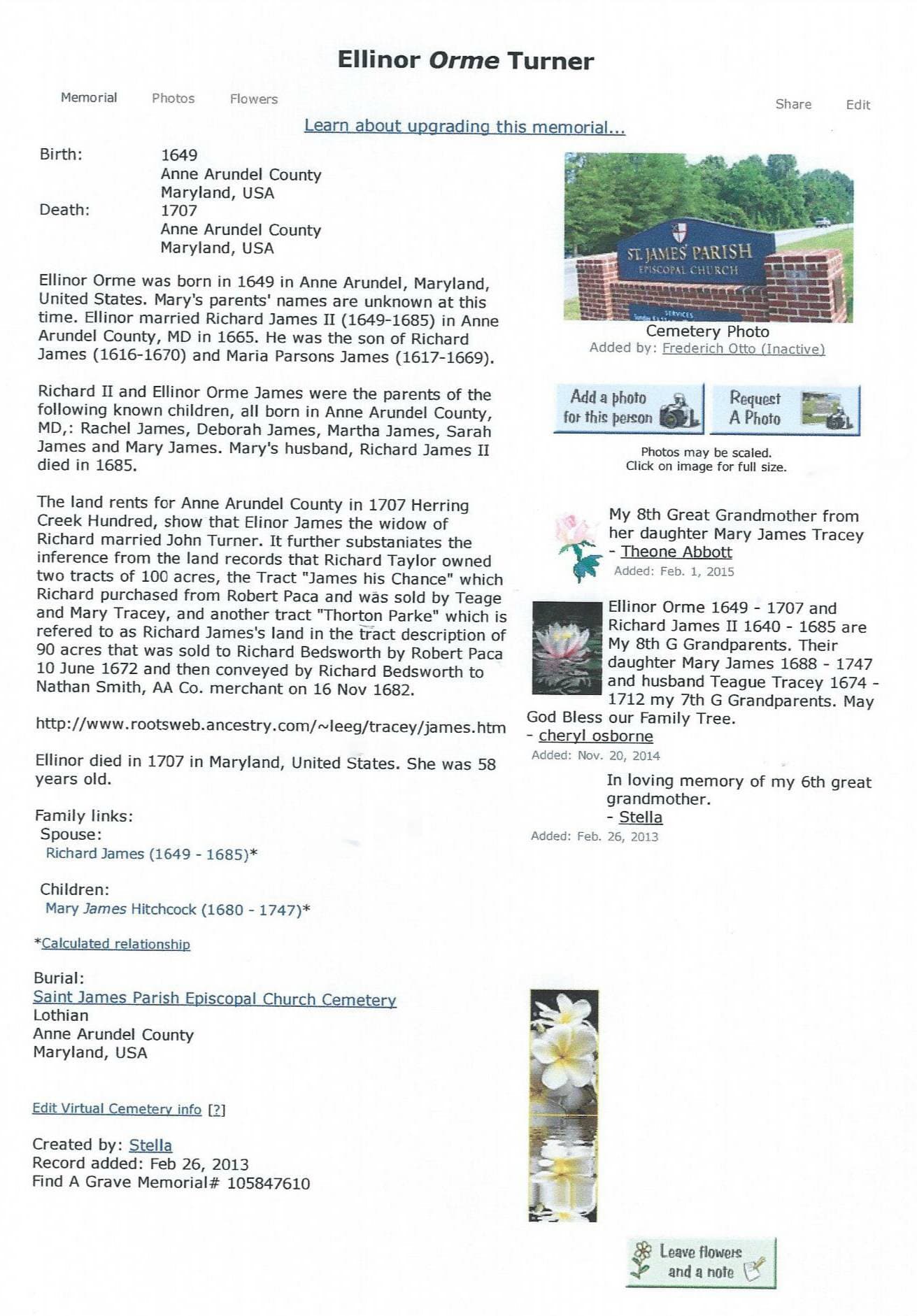 Ellinor Orme Turner

Memorial Photos Flowers

Share Edit

Learn about upgrading this memorial...

Birth: 1649
Anne Arundel County
Maryland, USA
Death: 1707
Anne Arundel County
Maryland, USA

Ellinor Orme was born in 1649 in Anne Arundel, Maryland, United States. Mary's parents' names are unknown at this time. Ellinor married Richard James II (1649-1685) in Anne Arundel County, MD in 1665. He was the son of Richard James (1616-1670) and Maria Parsons James (1617-1669).

Richard II and Ellinor Orme James were the parents of the following known children, all born in Anne Arundel County, MD,: Rachel James, Deborah James, Martha James, Sarah James and Mary James. Mary's husband, Richard James II died in 1685.

The land rents for Anne Arundel County in 1707 Herring Creek Hundred, show that Elinor James the widow of Richard married John Turner. It further substaniates the inference from the land records that Richard Taylor owned two tracts of 100 acres, the Tract "James his Chance" which Richard purchased from Robert Paca and was sold by Teage and Mary Tracey, and another tract "Thorton Parke" which is refered to as Richard James's land in the tract description of 90 acres that was sold to Richard Bedsworth by Robert Paca 10 June 1672 and then conveyed by Richard Bedsworth to Nathan Smith, AA Co. merchant on 16 Nov 1682.

http://www.rootsweb.ancestry.com/~leeg/tracey/james.htm

Ellinor died in 1707 in Maryland, United States. She was 58 years old.

Family links:
Spouse:
Richard James (1649 - 1685)*

Children:
Mary James Hitchcock (1680 - 1747)*

*Calculated relationship

Burial:
Saint James Parish Episcopal Church Cemetery
Lothian
Anne Arundel County
Maryland, USA

Edit Virtual Cemetery info [?]

Created by: Stella
Record added: Feb 26, 2013
Find A Grave Memorial# 105847610

ST. JAMES' PARISH
EPISCOPAL CHURCH

Cemetery Photo
Added by: Frederich Otto (Inactive)

Add a photo for this person

Request A Photo

Photos may be scaled.
Click on image for full size.

My 8th Great Grandmother from her daughter Mary James Tracey
- Theone Abbott
Added: Feb. 1, 2015

Ellinor Orme 1649 - 1707 and Richard James II 1640 - 1685 are My 8th G Grandparents. Their daughter Mary James 1688 - 1747 and husband Teague Tracey 1674 - 1712 my 7th G Grandparents. May God Bless our Family Tree.
- cheryl osborne
Added: Nov. 20, 2014

In loving memory of my 6th great grandmother.
- Stella
Added: Feb. 26, 2013

Leave flowers and a note